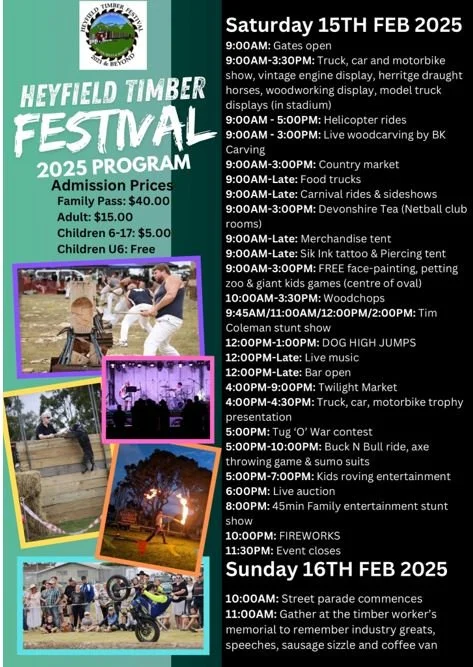 HEYFIELD TIMBER FESTIVAL
2021 & BEYOND

HEYFIELD TIMBER
FESTIVAL
2025 PROGRAM

Admission Prices
Family Pass: $40.00
Adult: $15.00
Children 6-17: $5.00
Children U6: Free

Saturday 15TH FEB 2025

9:00AM: Gates open
9:00AM-3:30PM: Truck, car and motorbike show, vintage engine display, herritge draught horses, woodworking display, model truck displays (in stadium)
9:00AM - 5:00PM: Helicopter rides
9:00AM - 3:00PM: Live woodcarving by BK Carving
9:00AM-3:00PM: Country market
9:00AM-Late: Food trucks
9:00AM-Late: Carnival rides & sideshows
9:00AM-3:00PM: Devonshire Tea (Netball club rooms)
9:00AM-Late: Merchandise tent
9:00AM-Late: Sik Ink tattoo & Piercing tent
9:00AM-3:00PM: FREE face-painting, petting zoo & giant kids games (centre of oval)
10:00AM-3:30PM: Woodchops
9:45AM/11:00AM/12:00PM/2:00PM: Tim Coleman stunt show
12:00PM-1:00PM: DOG HIGH JUMPS
12:00PM-Late: Live music
12:00PM-Late: Bar open
4:00PM-9:00PM: Twilight Market
4:00PM-4:30PM: Truck, car, motorbike trophy presentation
5:00PM: Tug 'O' War contest
5:00PM-10:00PM: Buck N Bull ride, axe throwing game & sumo suits
5:00PM-7:00PM: Kids roving entertainment
6:00PM: Live auction
8:00PM: 45min Family entertainment stunt show
10:00PM: FIREWORKS
11:30PM: Event closes

Sunday 16TH FEB 2025

10:00AM: Street parade commences
11:00AM: Gather at the timber worker's memorial to remember industry greats, speeches, sausage sizzle and coffee van